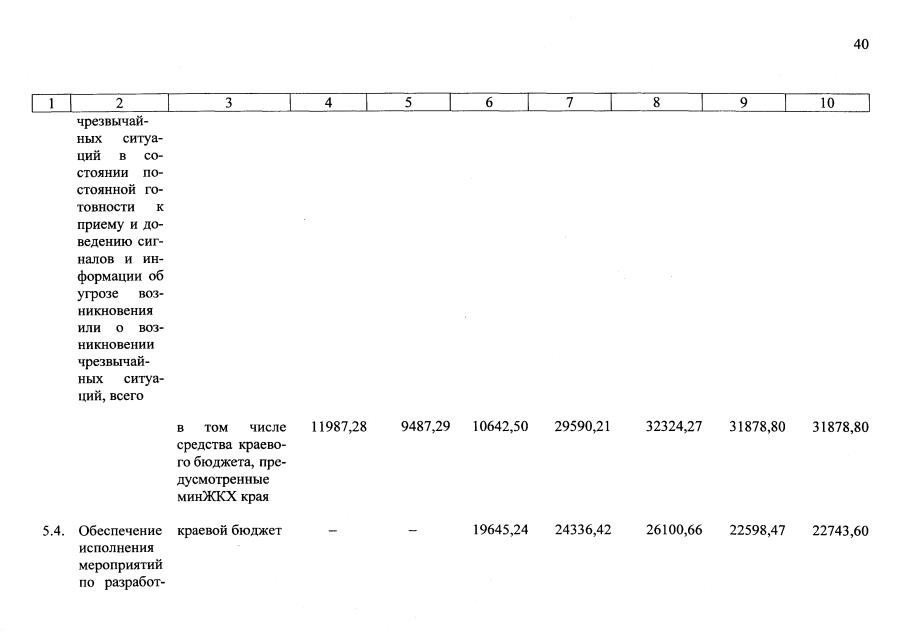 40

| 1 | 2 | 3 | 4 | 5 | 6 | 7 | 8 | 9 | 10 |
|---|---|---|---|---|---|---|---|---|---|
| | чрезвычайных ситуаций в состоянии постоянной готовности к приему и доведению сигналов и информации об угрозе возникновения или о возникновении чрезвычайных ситуаций, всего | | | | | | | | |
| | | в том числе средства краевого бюджета, предусмотренные минЖКХ края | 11987,28 | 9487,29 | 10642,50 | 29590,21 | 32324,27 | 31878,80 | 31878,80 |
| 5.4. | Обеспечение исполнения мероприятий по разработ- | краевой бюджет | – | – | 19645,24 | 24336,42 | 26100,66 | 22598,47 | 22743,60 |